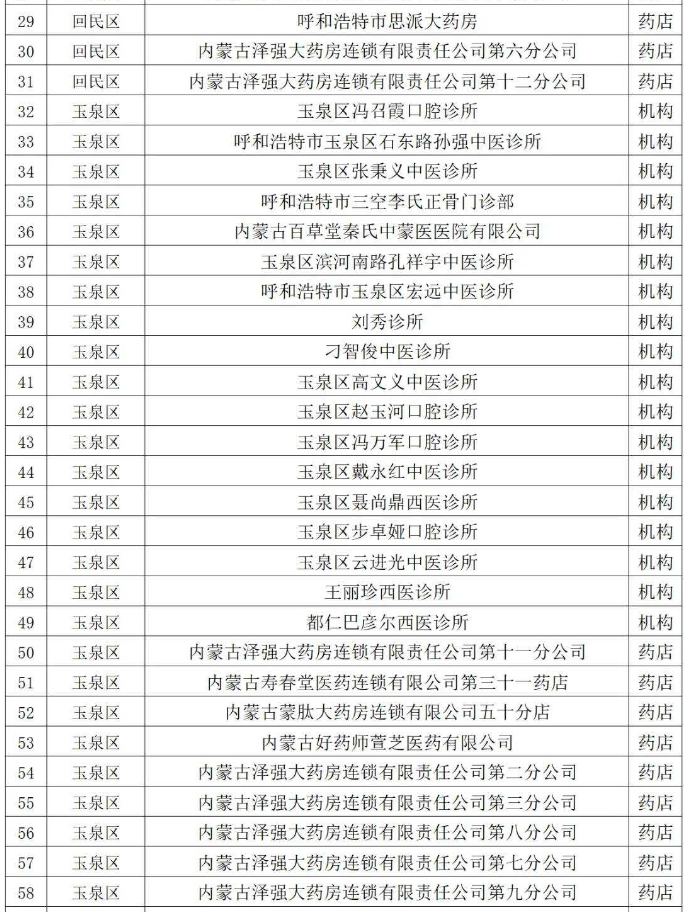 | 29 | 回民区 | 呼和浩特市思派大药房 | 药店 |
|---|---|---|---|
| 30 | 回民区 | 内蒙古泽强大药房连锁有限责任公司第六分公司 | 药店 |
| 31 | 回民区 | 内蒙古泽强大药房连锁有限责任公司第十二分公司 | 药店 |
| 32 | 玉泉区 | 玉泉区冯召霞口腔诊所 | 机构 |
| 33 | 玉泉区 | 呼和浩特市玉泉区石东路孙强中医诊所 | 机构 |
| 34 | 玉泉区 | 玉泉区张秉义中医诊所 | 机构 |
| 35 | 玉泉区 | 呼和浩特市三空李氏正骨门诊部 | 机构 |
| 36 | 玉泉区 | 内蒙古百草堂秦氏中蒙医医院有限公司 | 机构 |
| 37 | 玉泉区 | 玉泉区滨河南路孔祥宇中医诊所 | 机构 |
| 38 | 玉泉区 | 呼和浩特市玉泉区宏远中医诊所 | 机构 |
| 39 | 玉泉区 | 刘秀诊所 | 机构 |
| 40 | 玉泉区 | 刁智俊中医诊所 | 机构 |
| 41 | 玉泉区 | 玉泉区高文义中医诊所 | 机构 |
| 42 | 玉泉区 | 玉泉区赵玉河口腔诊所 | 机构 |
| 43 | 玉泉区 | 玉泉区冯万军口腔诊所 | 机构 |
| 44 | 玉泉区 | 玉泉区戴永红中医诊所 | 机构 |
| 45 | 玉泉区 | 玉泉区聂尚鼎西医诊所 | 机构 |
| 46 | 玉泉区 | 玉泉区步卓娅口腔诊所 | 机构 |
| 47 | 玉泉区 | 玉泉区云进光中医诊所 | 机构 |
| 48 | 玉泉区 | 王丽珍西医诊所 | 机构 |
| 49 | 玉泉区 | 都仁巴彦尔西医诊所 | 机构 |
| 50 | 玉泉区 | 内蒙古泽强大药房连锁有限责任公司第十一分公司 | 药店 |
| 51 | 玉泉区 | 内蒙古寿春堂医药连锁有限公司第三十一药店 | 药店 |
| 52 | 玉泉区 | 内蒙古蒙肽大药房连锁有限公司五十分店 | 药店 |
| 53 | 玉泉区 | 内蒙古好药师萱芝医药有限公司 | 药店 |
| 54 | 玉泉区 | 内蒙古泽强大药房连锁有限责任公司第二分公司 | 药店 |
| 55 | 玉泉区 | 内蒙古泽强大药房连锁有限责任公司第三分公司 | 药店 |
| 56 | 玉泉区 | 内蒙古泽强大药房连锁有限责任公司第八分公司 | 药店 |
| 57 | 玉泉区 | 内蒙古泽强大药房连锁有限责任公司第七分公司 | 药店 |
| 58 | 玉泉区 | 内蒙古泽强大药房连锁有限责任公司第九分公司 | 药店 |